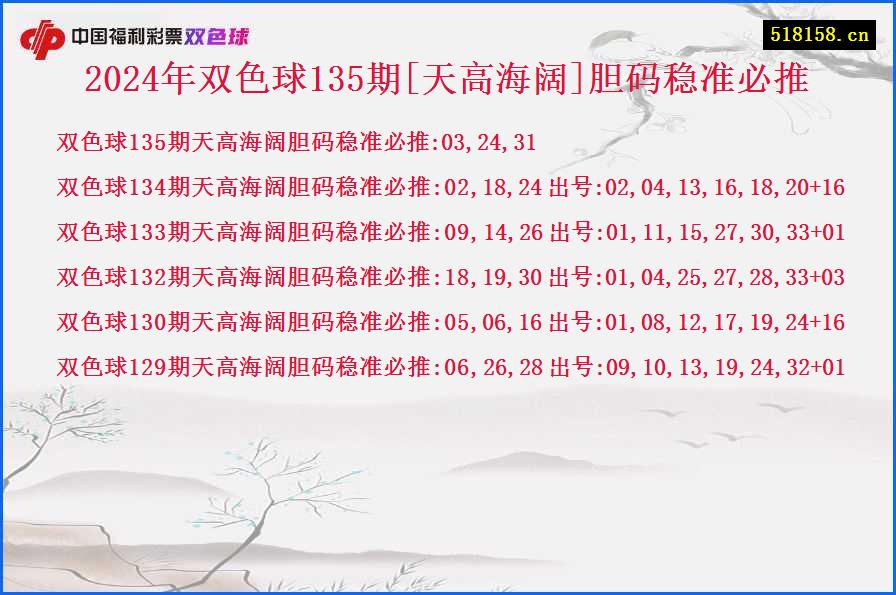 中国福利彩票双色球

518158.cn

2024年双色球135期[天高海阔]胆码稳准必推

双色球135期天高海阔胆码稳准必推:03,24,31

双色球134期天高海阔胆码稳准必推:02,18,24 出号:02,04,13,16,18,20+16

双色球133期天高海阔胆码稳准必推:09,14,26 出号:01,11,15,27,30,33+01

双色球132期天高海阔胆码稳准必推:18,19,30 出号:01,04,25,27,28,33+03

双色球130期天高海阔胆码稳准必推:05,06,16 出号:01,08,12,17,19,24+16

双色球129期天高海阔胆码稳准必推:06,26,28 出号:09,10,13,19,24,32+01